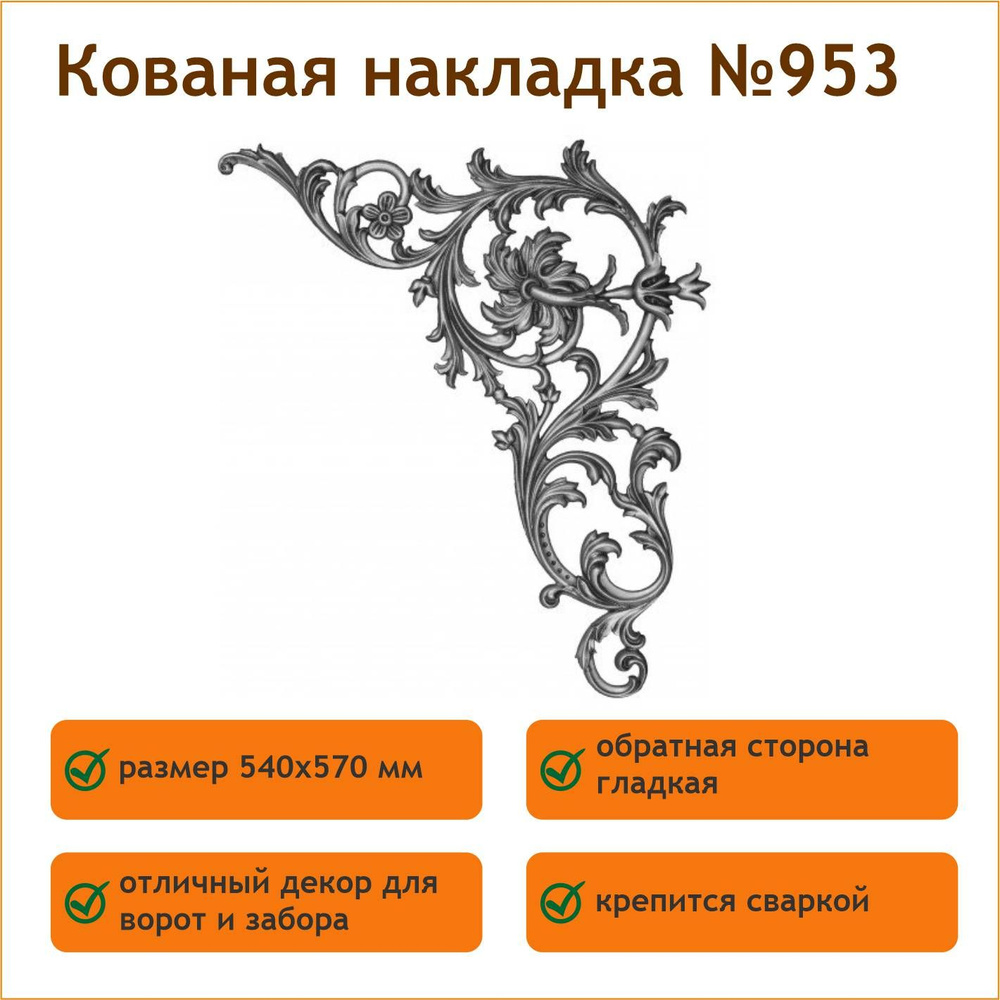 Кованая накладка №953

размер 540х570 мм

обратная сторона гладкая

отличный декор для ворот и забора

крепится сваркой